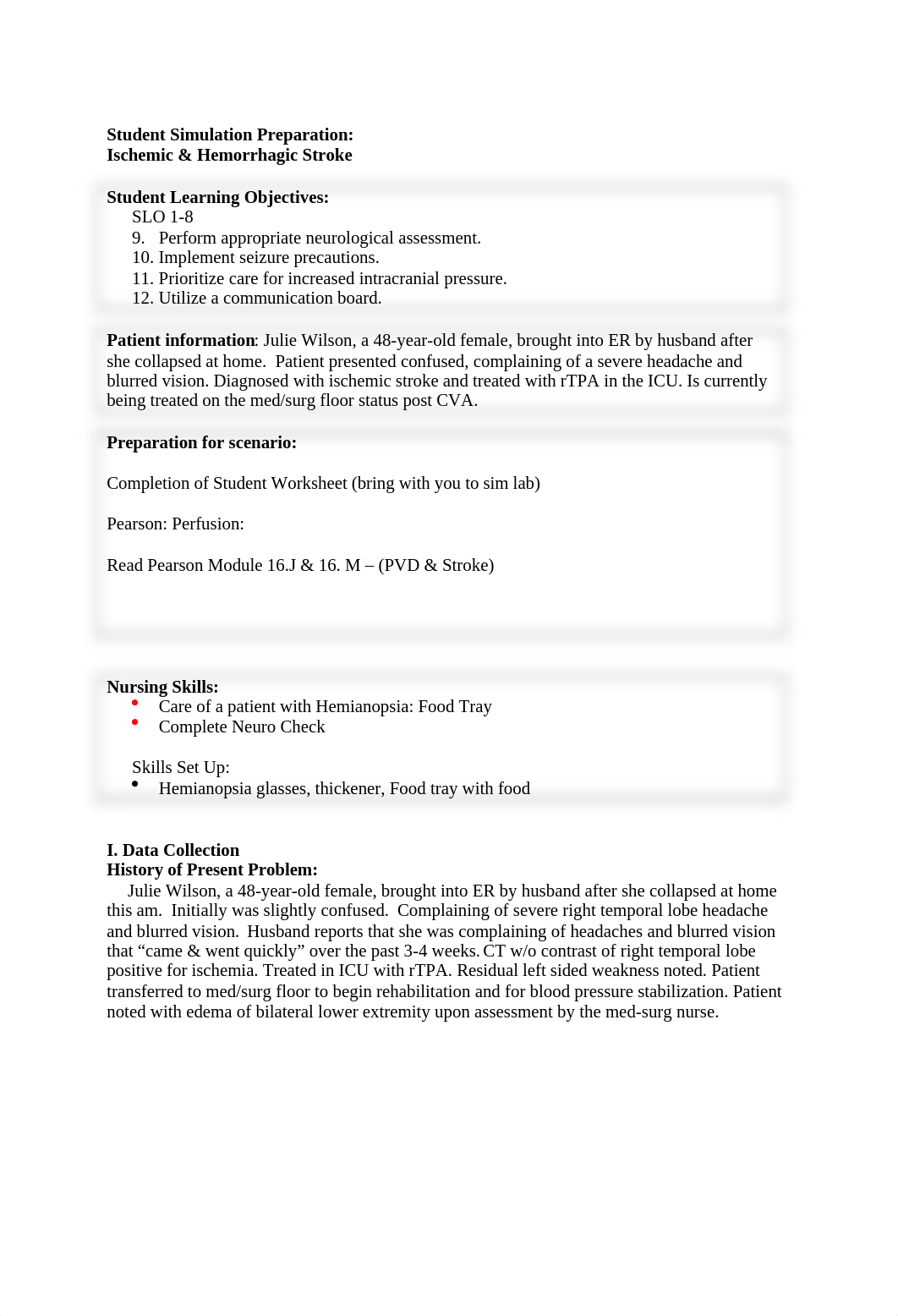 Student Simulation Preparation:
Ischemic & Hemorrhagic Stroke

Student Learning Objectives:
SLO 1-8
9. Perform appropriate neurological assessment.
10. Implement seizure precautions.
11. Prioritize care for increased intracranial pressure.
12. Utilize a communication board.

Patient information: Julie Wilson, a 48-year-old female, brought into ER by husband after she collapsed at home. Patient presented confused, complaining of a severe headache and blurred vision. Diagnosed with ischemic stroke and treated with rTPA in the ICU. Is currently being treated on the med/surg floor status post CVA.

Preparation for scenario:

Completion of Student Worksheet (bring with you to sim lab)

Pearson: Perfusion:

Read Pearson Module 16.J & 16. M – (PVD & Stroke)

Nursing Skills:
• Care of a patient with Hemianopsia: Food Tray
• Complete Neuro Check

Skills Set Up:
• Hemianopsia glasses, thickener, Food tray with food

I. Data Collection
History of Present Problem:
Julie Wilson, a 48-year-old female, brought into ER by husband after she collapsed at home this am. Initially was slightly confused. Complaining of severe right temporal lobe headache and blurred vision. Husband reports that she was complaining of headaches and blurred vision that “came & went quickly” over the past 3-4 weeks. CT w/o contrast of right temporal lobe positive for ischemia. Treated in ICU with rTPA. Residual left sided weakness noted. Patient transferred to med/surg floor to begin rehabilitation and for blood pressure stabilization. Patient noted with edema of bilateral lower extremity upon assessment by the med-surg nurse.